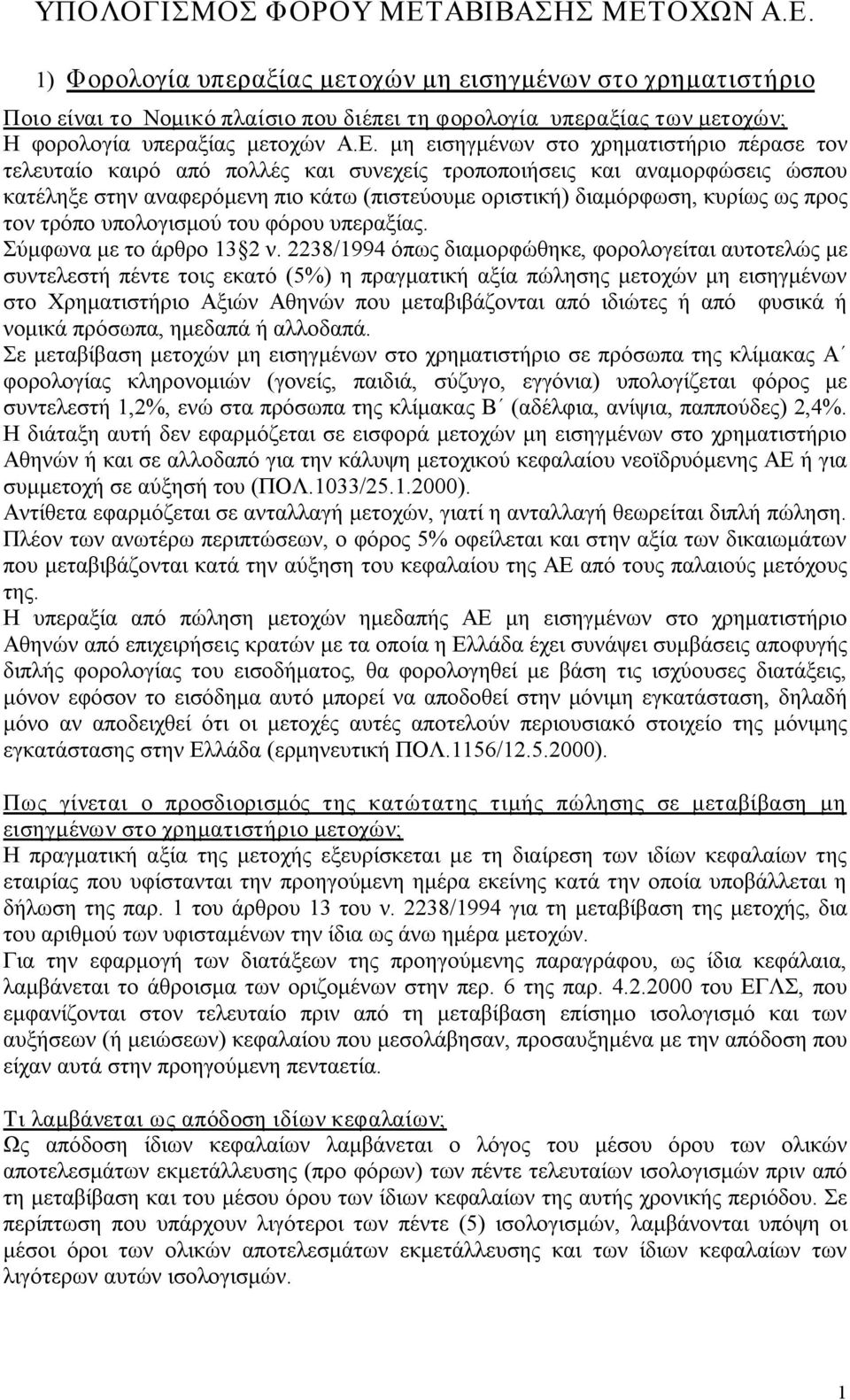 ΥΠΟΛΟΓΙΣΜΟΣ ΦΟΡΟΥ ΜΕΤΑΒΙΒΑΣΗΣ ΜΕΤΟΧΩΝ Α.Ε.

1) Φορολογία υπεραξίας μετοχών μη εισηγμένων στο χρηματιστήριο

Ποιο είναι το Νομικό πλαίσιο που διέπει τη φορολογία υπεραξίας των μετοχών;
Η φορολογία υπεραξίας μετοχών Α.Ε. μη εισηγμένων στο χρηματιστήριο πέρασε τον τελευταίο καιρό από πολλές και συνεχείς τροποποιήσεις και αναμορφώσεις ώσπου κατέληξε στην αναφερόμενη πιο κάτω (πιστεύουμε οριστική) διαμόρφωση, κυρίως ως προς τον τρόπο υπολογισμού του φόρου υπεραξίας.
Σύμφωνα με το άρθρο 13 §2 ν. 2238/1994 όπως διαμορφώθηκε, φορολογείται αυτοτελώς με συντελεστή πέντε τοις εκατό (5%) η πραγματική αξία πώλησης μετοχών μη εισηγμένων στο Χρηματιστήριο Αξιών Αθηνών που μεταβιβάζονται από ιδιώτες ή από φυσικά ή νομικά πρόσωπα, ημεδαπά ή αλλοδαπά.
Σε μεταβίβαση μετοχών μη εισηγμένων στο χρηματιστήριο σε πρόσωπα της κλίμακας Α΄ φορολογίας κληρονομιών (γονείς, παιδιά, σύζυγο, εγγόνια) υπολογίζεται φόρος με συντελεστή 1,2%, ενώ στα πρόσωπα της κλίμακας Β΄ (αδέλφια, ανίψια, παππούδες) 2,4%.
Η διάταξη αυτή δεν εφαρμόζεται σε εισφορά μετοχών μη εισηγμένων στο χρηματιστήριο Αθηνών ή και σε αλλοδαπό για την κάλυψη μετοχικού κεφαλαίου νεοϊδρυόμενης ΑΕ ή για συμμετοχή σε αύξησή του (ΠΟΛ.1033/25.1.2000).
Αντίθετα εφαρμόζεται σε ανταλλαγή μετοχών, γιατί η ανταλλαγή θεωρείται διπλή πώληση.
Πλέον των ανωτέρω περιπτώσεων, ο φόρος 5% οφείλεται και στην αξία των δικαιωμάτων που μεταβιβάζονται κατά την αύξηση του κεφαλαίου της ΑΕ από τους παλαιούς μετόχους της.
Η υπεραξία από πώληση μετοχών ημεδαπής ΑΕ μη εισηγμένων στο χρηματιστήριο Αθηνών από επιχειρήσεις κρατών με τα οποία η Ελλάδα έχει συνάψει συμβάσεις αποφυγής διπλής φορολογίας του εισοδήματος, θα φορολογηθεί με βάση τις ισχύουσες διατάξεις, μόνον εφόσον το εισόδημα αυτό μπορεί να αποδοθεί στην μόνιμη εγκατάσταση, δηλαδή μόνο αν αποδειχθεί ότι οι μετοχές αυτές αποτελούν περιουσιακό στοιχείο της μόνιμης εγκατάστασης στην Ελλάδα (ερμηνευτική ΠΟΛ.1156/12.5.2000).

Πως γίνεται ο προσδιορισμός της κατώτατης τιμής πώλησης σε μεταβίβαση μη εισηγμένων στο χρηματιστήριο μετοχών;
Η πραγματική αξία της μετοχής εξευρίσκεται με τη διαίρεση των ιδίων κεφαλαίων της εταιρίας που υφίστανται την προηγούμενη ημέρα εκείνης κατά την οποία υποβάλλεται η δήλωση της παρ. 1 του άρθρου 13 του ν. 2238/1994 για τη μεταβίβαση της μετοχής, δια του αριθμού των υφισταμένων την ίδια ως άνω ημέρα μετοχών.
Για την εφαρμογή των διατάξεων της προηγούμενης παραγράφου, ως ίδια κεφάλαια, λαμβάνεται το άθροισμα των οριζομένων στην περ. 6 της παρ. 4.2.2000 του ΕΓΛΣ, που εμφανίζονται στον τελευταίο πριν από τη μεταβίβαση επίσημο ισολογισμό και των αυξήσεων (ή μειώσεων) κεφαλαίου που μεσολάβησαν, προσαυξημένα με την απόδοση που είχαν αυτά στην προηγούμενη πενταετία.

Τι λαμβάνεται ως απόδοση ιδίων κεφαλαίων;
Ως απόδοση ίδιων κεφαλαίων λαμβάνεται ο λόγος του μέσου όρου των ολικών αποτελεσμάτων εκμετάλλευσης (προ φόρων) των πέντε τελευταίων ισολογισμών πριν από τη μεταβίβαση και του μέσου όρου των ίδιων κεφαλαίων της αυτής χρονικής περιόδου. Σε περίπτωση που υπάρχουν λιγότεροι των πέντε (5) ισολογισμών, λαμβάνονται υπόψη οι μέσοι όροι των ολικών αποτελεσμάτων εκμετάλλευσης και των ίδιων κεφαλαίων των λιγότερων αυτών ισολογισμών.

1